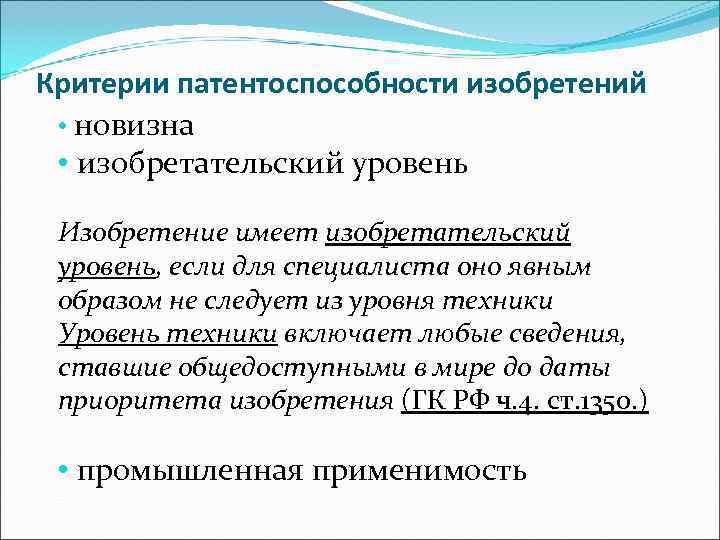 Критерии патентоспособности изобретений

• новизна
• изобретательский уровень

Изобретение имеет изобретательский уровень, если для специалиста оно явным образом не следует из уровня техники Уровень техники включает любые сведения, ставшие общедоступными в мире до даты приоритета изобретения (ГК РФ ч.4. ст.1350.)

• промышленная применимость